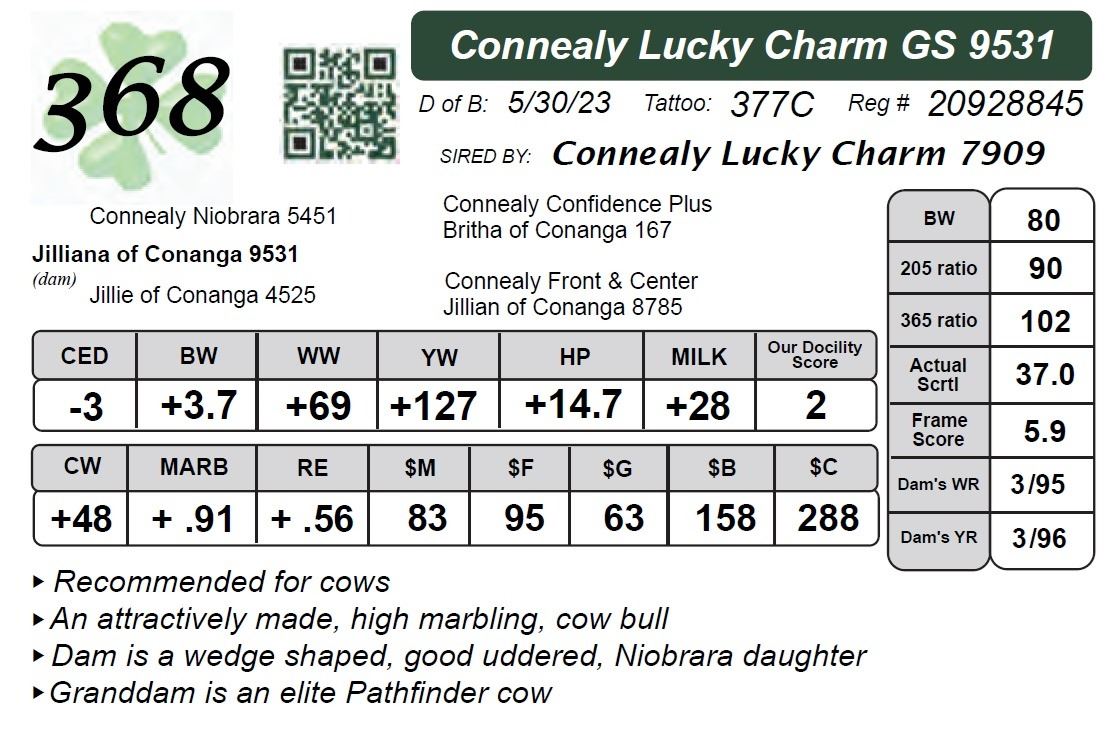 368

Connealy Lucky Charm GS 9531

D of B: 5/30/23 Tattoo: 377C Reg # 20928845

SIRED BY: Connealy Lucky Charm 7909

Connealy Niobrara 5451
Jilliana of Conanga 9531
(dam) Jillie of Conanga 4525

Connealy Confidence Plus
Britha of Conanga 167

Connealy Front & Center
Jillian of Conanga 8785

| CED | BW | WW | YW | HP | MILK | Our Docility Score |
|---|---|---|---|---|---|---|
| -3 | +3.7 | +69 | +127 | +14.7 | +28 | 2 |

| CW | MARB | RE | $M | $F | $G | $B | $C |
|---|---|---|---|---|---|---|---|
| +48 | + .91 | + .56 | 83 | 95 | 63 | 158 | 288 |

| BW | 80 |
|---|---|
| 205 ratio | 90 |
| 365 ratio | 102 |
| Actual Scrtl | 37.0 |
| Frame Score | 5.9 |
| Dam's WR | 3/95 |
| Dam's YR | 3/96 |

▸ Recommended for cows
▸ An attractively made, high marbling, cow bull
▸ Dam is a wedge shaped, good uddered, Niobrara daughter
▸ Granddam is an elite Pathfinder cow